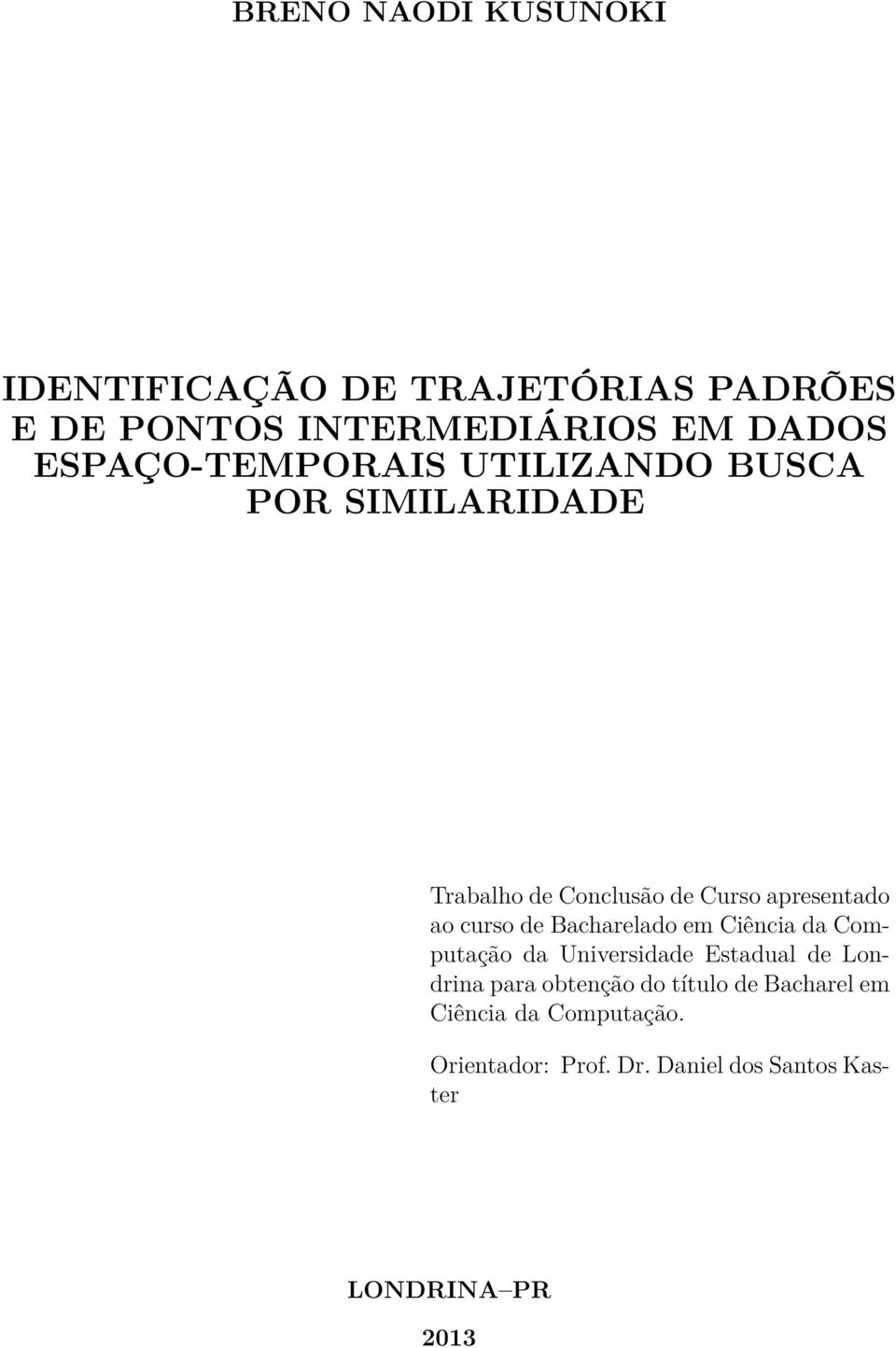 BRENO NAODI KUSUNOKI

IDENTIFICAÇÃO DE TRAJETÓRIAS PADRÕES E DE PONTOS INTERMEDIÁRIOS EM DADOS ESPAÇO-TEMPORAIS UTILIZANDO BUSCA POR SIMILARIDADE

Trabalho de Conclusão de Curso apresentado ao curso de Bacharelado em Ciência da Computação da Universidade Estadual de Londrina para obtenção do título de Bacharel em Ciência da Computação.

Orientador: Prof. Dr. Daniel dos Santos Kaster

LONDRINA–PR

2013